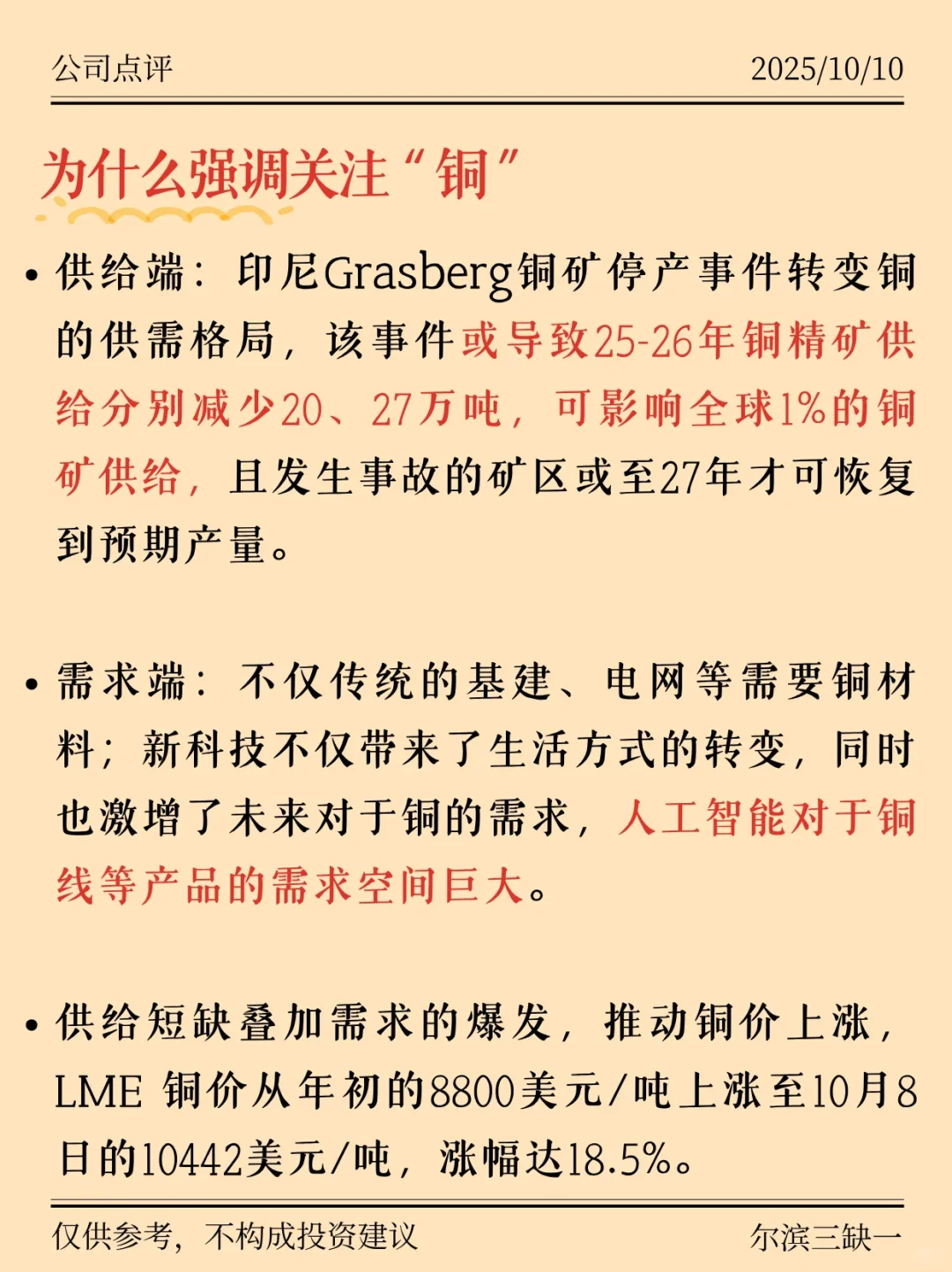 公司点评 2025/10/10

为什么强调关注“铜”

• 供给端：印尼Grasberg铜矿停产事件转变铜的供需格局，该事件或导致25-26年铜精矿供给分别减少20、27万吨，可影响全球1%的铜矿供给，且发生事故的矿区或至27年才可恢复到预期产量。

• 需求端：不仅传统的基建、电网等需要铜材料；新科技不仅带来了生活方式的转变，同时也激增了未来对于铜的需求，人工智能对于铜线等产品的需求空间巨大。

• 供给短缺叠加需求的爆发，推动铜价上涨，LME 铜价从年初的8800美元/吨上涨至10月8日的10442美元/吨，涨幅达18.5%。

仅供参考，不构成投资建议 尔滨三缺一